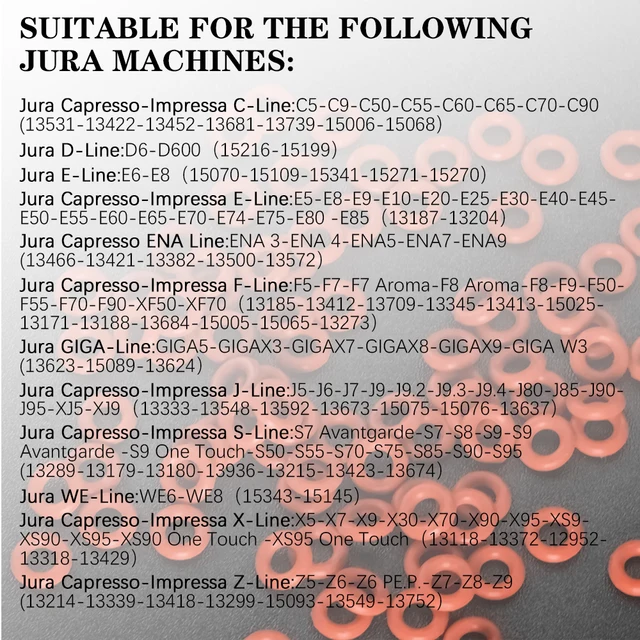 SUITABLE FOR THE FOLLOWING JURA MACHINES:

Jura Capresso-Impressa C-Line:C5-C9-C50-C55-C60-C65-C70-C90 (13531-13422-13452-13681-13739-15006-15068)

Jura D-Line:D6-D600 (15216-15199)

Jura E-Line:E6-E8 (15070-15109-15341-15271-15270)

Jura Capresso-Impressa E-Line:E5-E8-E9-E10-E20-E25-E30-E40-E45-E50-E55-E60-E65-E70-E74-E75-E80 -E85 (13187-13204)

Jura Capresso ENA Line:ENA 3-ENA 4-ENA5-ENA7-ENA9 (13466-13421-13382-13500-13572)

Jura Capresso-Impressa F-Line:F5-F7-F7 Aroma-F8 Aroma-F8-F9-F50-F55-F70-F90-XF50-XF70 (13185-13412-13709-13345-13413-15025-13171-13188-13684-15005-15065-13273)

Jura GIGA-Line:GIGA5-GIGAX3-GIGAX7-GIGAX8-GIGAX9-GIGA W3 (13623-15089-13624)

Jura Capresso-Impressa J-Line:J5-J6-J7-J9-J9.2-J9.3-J9.4-J80-J85-J90-J95-XJ5-XJ9 (13333-13548-13592-13673-15075-15076-13637)

Jura Capresso-Impressa S-Line:S7 Avantgarde-S7-S8-S9-S9 Avantgarde -S9 One Touch-S50-S55-S70-S75-S85-S90-S95 (13289-13179-13180-13936-13215-13423-13674)

Jura WE-Line:WE6-WE8 (15343-15145)

Jura Capresso-Impressa X-Line:X5-X7-X9-X30-X70-X90-X95-XS9-XS90-XS95-XS90 One Touch -XS95 One Touch (13118-13372-12952-13318-13429)

Jura Capresso-Impressa Z-Line:Z5-Z6-Z6 PE.P.-Z7-Z8-Z9 (13214-13339-13418-13299-15093-13549-13752)